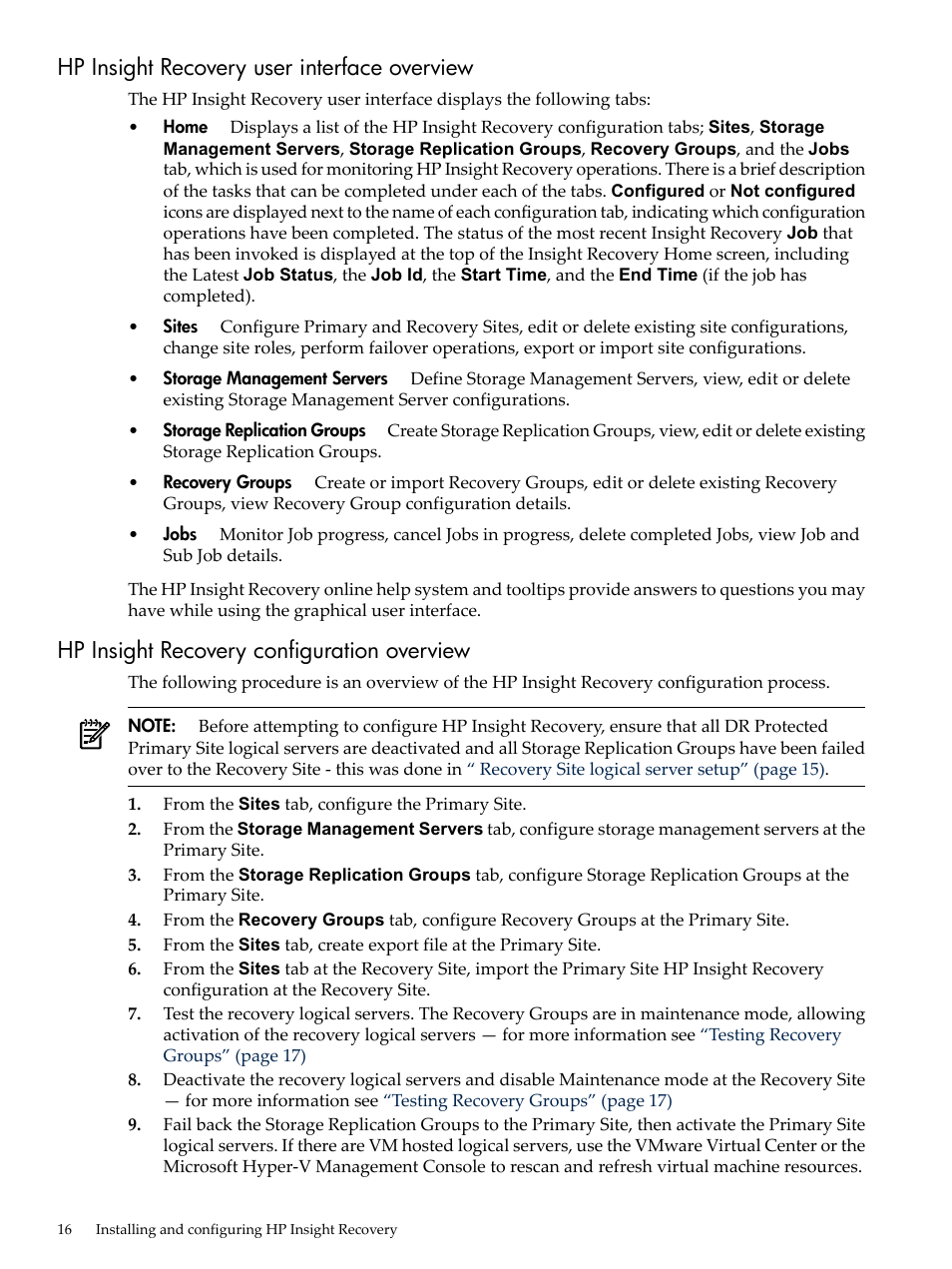 HP Insight Recovery user interface overview

The HP Insight Recovery user interface displays the following tabs:

• Home Displays a list of the HP Insight Recovery configuration tabs; Sites, Storage Management Servers, Storage Replication Groups, Recovery Groups, and the Jobs tab, which is used for monitoring HP Insight Recovery operations. There is a brief description of the tasks that can be completed under each of the tabs. Configured or Not configured icons are displayed next to the name of each configuration tab, indicating which configuration operations have been completed. The status of the most recent Insight Recovery Job that has been invoked is displayed at the top of the Insight Recovery Home screen, including the Latest Job Status, the Job Id, the Start Time, and the End Time (if the job has completed).

• Sites Configure Primary and Recovery Sites, edit or delete existing site configurations, change site roles, perform failover operations, export or import site configurations.

• Storage Management Servers Define Storage Management Servers, view, edit or delete existing Storage Management Server configurations.

• Storage Replication Groups Create Storage Replication Groups, view, edit or delete existing Storage Replication Groups.

• Recovery Groups Create or import Recovery Groups, edit or delete existing Recovery Groups, view Recovery Group configuration details.

• Jobs Monitor Job progress, cancel Jobs in progress, delete completed Jobs, view Job and Sub Job details.

The HP Insight Recovery online help system and tooltips provide answers to questions you may have while using the graphical user interface.

HP Insight Recovery configuration overview

The following procedure is an overview of the HP Insight Recovery configuration process.

NOTE: Before attempting to configure HP Insight Recovery, ensure that all DR Protected Primary Site logical servers are deactivated and all Storage Replication Groups have been failed over to the Recovery Site - this was done in “ Recovery Site logical server setup” (page 15).

1. From the Sites tab, configure the Primary Site.
2. From the Storage Management Servers tab, configure storage management servers at the Primary Site.
3. From the Storage Replication Groups tab, configure Storage Replication Groups at the Primary Site.
4. From the Recovery Groups tab, configure Recovery Groups at the Primary Site.
5. From the Sites tab, create export file at the Primary Site.
6. From the Sites tab at the Recovery Site, import the Primary Site HP Insight Recovery configuration at the Recovery Site.
7. Test the recovery logical servers. The Recovery Groups are in maintenance mode, allowing activation of the recovery logical servers — for more information see “Testing Recovery Groups” (page 17)
8. Deactivate the recovery logical servers and disable Maintenance mode at the Recovery Site — for more information see “Testing Recovery Groups” (page 17)
9. Fail back the Storage Replication Groups to the Primary Site, then activate the Primary Site logical servers. If there are VM hosted logical servers, use the VMware Virtual Center or the Microsoft Hyper-V Management Console to rescan and refresh virtual machine resources.

16 Installing and configuring HP Insight Recovery